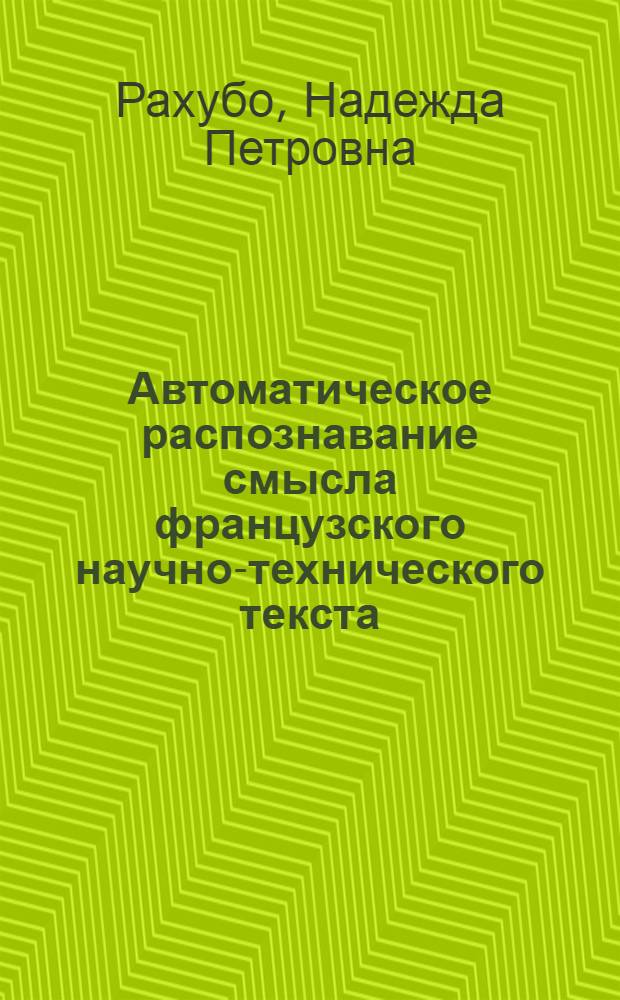 Рахубо, Надежда Петровна

Автоматическое распознавание смысла французского научно-технического текста